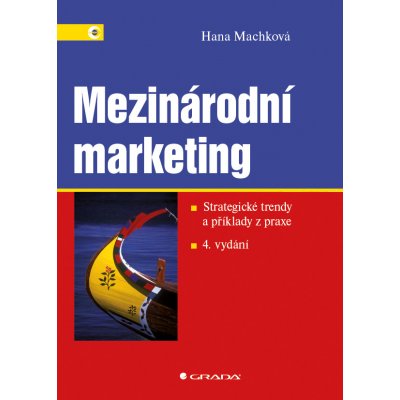 Hana Machková

Mezinárodní marketing

Strategické trendy a příklady z praxe

4. vydání

GRADA